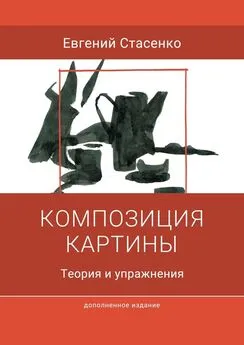 Евгений Стасенко

КОМПОЗИЦИЯ КАРТИНЫ

Теория и упражнения

дополненное издание